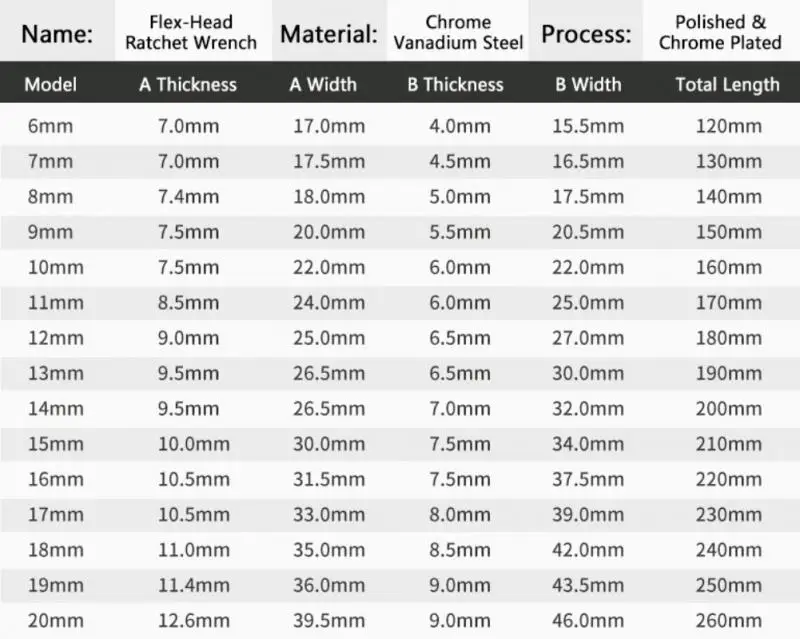 Name: Flex-Head Ratchet Wrench Material: Chrome Vanadium Steel Process: Polished & Chrome Plated

| Model | A Thickness | A Width | B Thickness | B Width | Total Length |
|---|---|---|---|---|---|
| 6mm | 7.0mm | 17.0mm | 4.0mm | 15.5mm | 120mm |
| 7mm | 7.0mm | 17.5mm | 4.5mm | 16.5mm | 130mm |
| 8mm | 7.4mm | 18.0mm | 5.0mm | 17.5mm | 140mm |
| 9mm | 7.5mm | 20.0mm | 5.5mm | 20.5mm | 150mm |
| 10mm | 7.5mm | 22.0mm | 6.0mm | 22.0mm | 160mm |
| 11mm | 8.5mm | 24.0mm | 6.0mm | 25.0mm | 170mm |
| 12mm | 9.0mm | 25.0mm | 6.5mm | 27.0mm | 180mm |
| 13mm | 9.5mm | 26.5mm | 6.5mm | 30.0mm | 190mm |
| 14mm | 9.5mm | 26.5mm | 7.0mm | 32.0mm | 200mm |
| 15mm | 10.0mm | 30.0mm | 7.5mm | 34.0mm | 210mm |
| 16mm | 10.5mm | 31.5mm | 7.5mm | 37.5mm | 220mm |
| 17mm | 10.5mm | 33.0mm | 8.0mm | 39.0mm | 230mm |
| 18mm | 11.0mm | 35.0mm | 8.5mm | 42.0mm | 240mm |
| 19mm | 11.4mm | 36.0mm | 9.0mm | 43.5mm | 250mm |
| 20mm | 12.6mm | 39.5mm | 9.0mm | 46.0mm | 260mm |